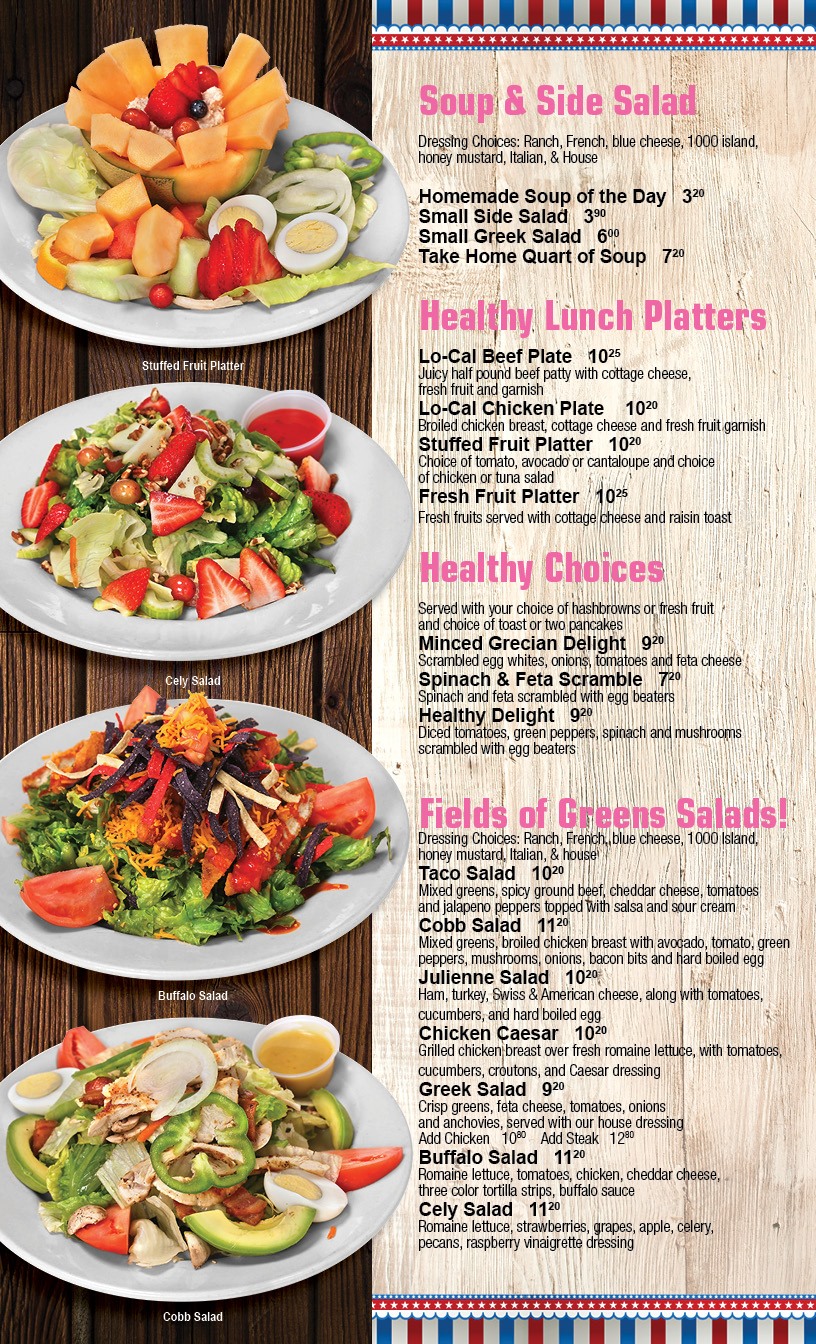 Stuffed Fruit Platter

Cely Salad

Buffalo Salad

Cobb Salad

Soup & Side Salad

Dressing Choices: Ranch, French, blue cheese, 1000 island, honey mustard, Italian, & House

Homemade Soup of the Day $3^{20}$
Small Side Salad $3^{90}$
Small Greek Salad $6^{00}$
Take Home Quart of Soup $7^{20}$

Healthy Lunch Platters

Lo-Cal Beef Plate $10^{25}$
Juicy half pound beef patty with cottage cheese, fresh fruit and garnish
Lo-Cal Chicken Plate $10^{20}$
Broiled chicken breast, cottage cheese and fresh fruit garnish
Stuffed Fruit Platter $10^{20}$
Choice of tomato, avocado or cantaloupe and choice of chicken or tuna salad
Fresh Fruit Platter $10^{25}$
Fresh fruits served with cottage cheese and raisin toast

Healthy Choices

Served with your choice of hashbrowns or fresh fruit and choice of toast or two pancakes
Minced Grecian Delight $9^{20}$
Scrambled egg whites, onions, tomatoes and feta cheese
Spinach & Feta Scramble $7^{20}$
Spinach and feta scrambled with egg beaters
Healthy Delight $9^{20}$
Diced tomatoes, green peppers, spinach and mushrooms scrambled with egg beaters

Fields of Greens Salads!

Dressing Choices: Ranch, French, blue cheese, 1000 Island, honey mustard, Italian, & house
Taco Salad $10^{20}$
Mixed greens, spicy ground beef, cheddar cheese, tomatoes and jalapeno peppers topped with salsa and sour cream
Cobb Salad $11^{20}$
Mixed greens, broiled chicken breast with avocado, tomato, green peppers, mushrooms, onions, bacon bits and hard boiled egg
Julienne Salad $10^{20}$
Ham, turkey, Swiss & American cheese, along with tomatoes, cucumbers, and hard boiled egg
Chicken Caesar $10^{20}$
Grilled chicken breast over fresh romaine lettuce, with tomatoes, cucumbers, croutons, and Caesar dressing
Greek Salad $9^{20}$
Crisp greens, feta cheese, tomatoes, onions and anchovies, served with our house dressing
Add Chicken $10^{80}$ Add Steak $12^{80}$
Buffalo Salad $11^{20}$
Romaine lettuce, tomatoes, chicken, cheddar cheese, three color tortilla strips, buffalo sauce
Cely Salad $11^{20}$
Romaine lettuce, strawberries, grapes, apple, celery, pecans, raspberry vinaigrette dressing